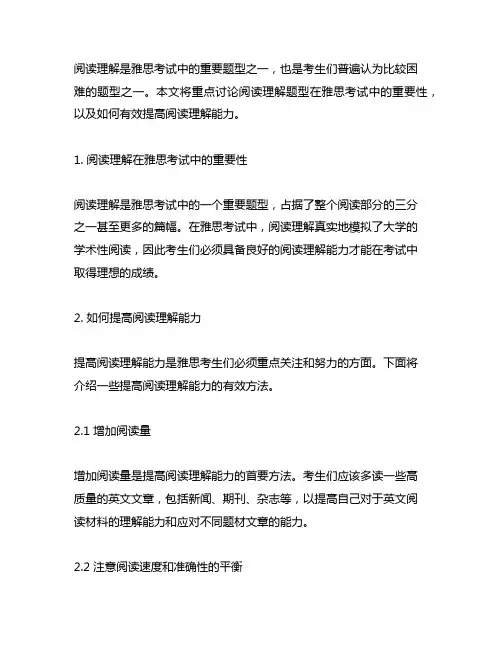 阅读理解是雅思考试中的重要题型之一，也是考生们普遍认为比较困难的题型之一。本文将重点讨论阅读理解题型在雅思考试中的重要性，以及如何有效提高阅读理解能力。

1. 阅读理解在雅思考试中的重要性

阅读理解是雅思考试中的一个重要题型，占据了整个阅读部分的三分之一甚至更多的篇幅。在雅思考试中，阅读理解真实地模拟了大学的学术性阅读，因此考生们必须具备良好的阅读理解能力才能在考试中取得理想的成绩。

2. 如何提高阅读理解能力

提高阅读理解能力是雅思考生们必须重点关注和努力的方面。下面将介绍一些提高阅读理解能力的有效方法。

2.1 增加阅读量

增加阅读量是提高阅读理解能力的首要方法。考生们应该多读一些高质量的英文文章，包括新闻、期刊、杂志等，以提高自己对于英文阅读材料的理解能力和应对不同题材文章的能力。

2.2 注意阅读速度和准确性的平衡